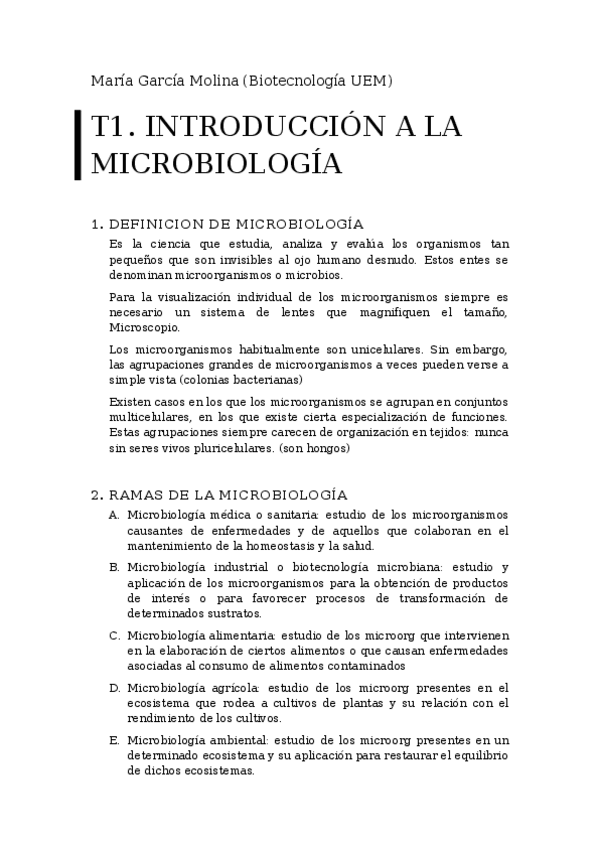 María García Molina (Biotecnología UEM)

T1. INTRODUCCIÓN A LA MICROBIOLOGÍA

1. DEFINICION DE MICROBIOLOGÍA

Es la ciencia que estudia, analiza y evalúa los organismos tan pequeños que son invisibles al ojo humano desnudo. Estos entes se denominan microorganismos o microbios.

Para la visualización individual de los microorganismos siempre es necesario un sistema de lentes que magnifiquen el tamaño, Microscopio.

Los microorganismos habitualmente son unicelulares. Sin embargo, las agrupaciones grandes de microorganismos a veces pueden verse a simple vista (colonias bacterianas)

Existen casos en los que los microorganismos se agrupan en conjuntos multicelulares, en los que existe cierta especialización de funciones. Estas agrupaciones siempre carecen de organización en tejidos: nunca sin seres vivos pluricelulares. (son hongos)

2. RAMAS DE LA MICROBIOLOGÍA

A. Microbiología médica o sanitaria: estudio de los microorganismos causantes de enfermedades y de aquellos que colaboran en el mantenimiento de la homeostasis y la salud.

B. Microbiología industrial o biotecnología microbiana: estudio y aplicación de los microorganismos para la obtención de productos de interés o para favorecer procesos de transformación de determinados sustratos.

C. Microbiología alimentaria: estudio de los microorg que intervienen en la elaboración de ciertos alimentos o que causan enfermedades asociadas al consumo de alimentos contaminados

D. Microbiología agrícola: estudio de los microorg presentes en el ecosistema que rodea a cultivos de plantas y su relación con el rendimiento de los cultivos.

E. Microbiología ambiental: estudio de los microorg presentes en un determinado ecosistema y su aplicación para restaurar el equilibrio de dichos ecosistemas.